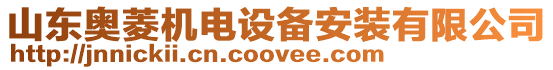 山东奥菱机电设备安装有限公司
http://jnnickii.cn.coovee.com